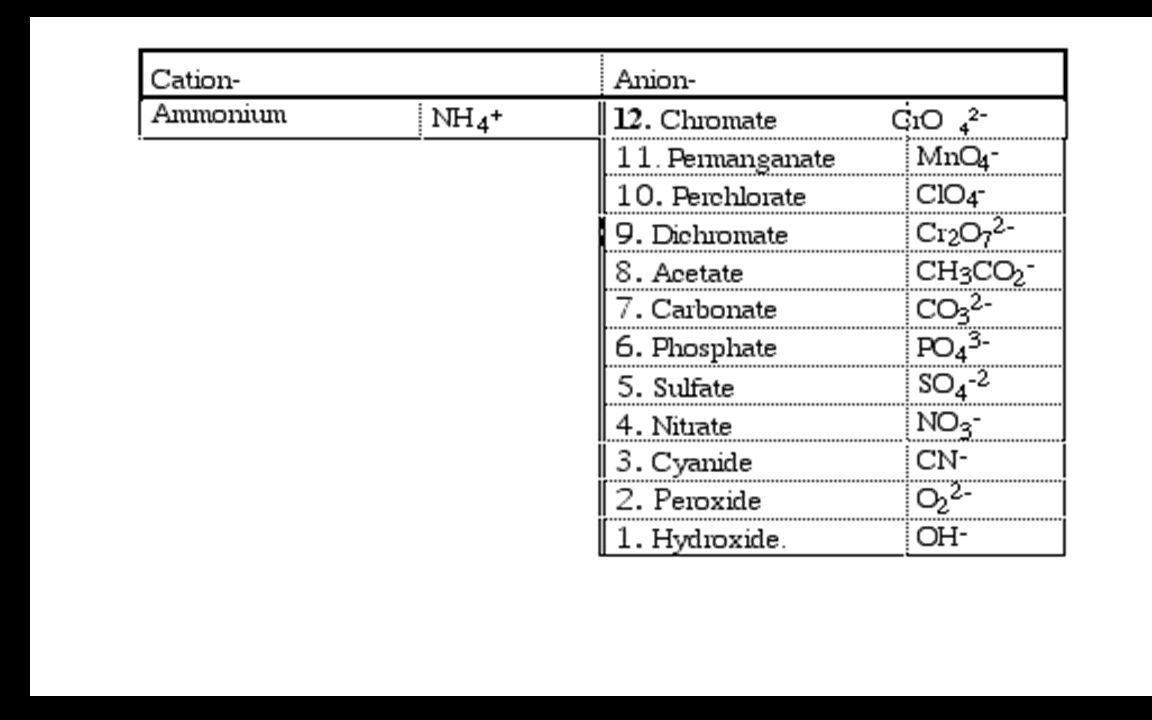 | Cation- | | Anion- | |
|---|---|---|---|
| Ammonium | $NH_4^+$ | 12. Chromate | $CrO_4^{2-}$ |
| | | 11. Permanganate | $MnO_4^-$ |
| | | 10. Perchlorate | $ClO_4^-$ |
| | | 9. Dichromate | $Cr_2O_7^{2-}$ |
| | | 8. Acetate | $CH_3CO_2^-$ |
| | | 7. Carbonate | $CO_3^{2-}$ |
| | | 6. Phosphate | $PO_4^{3-}$ |
| | | 5. Sulfate | $SO_4^{-2}$ |
| | | 4. Nitrate | $NO_3^-$ |
| | | 3. Cyanide | $CN^-$ |
| | | 2. Peroxide | $O_2^{2-}$ |
| | | 1. Hydroxide. | $OH^-$ |